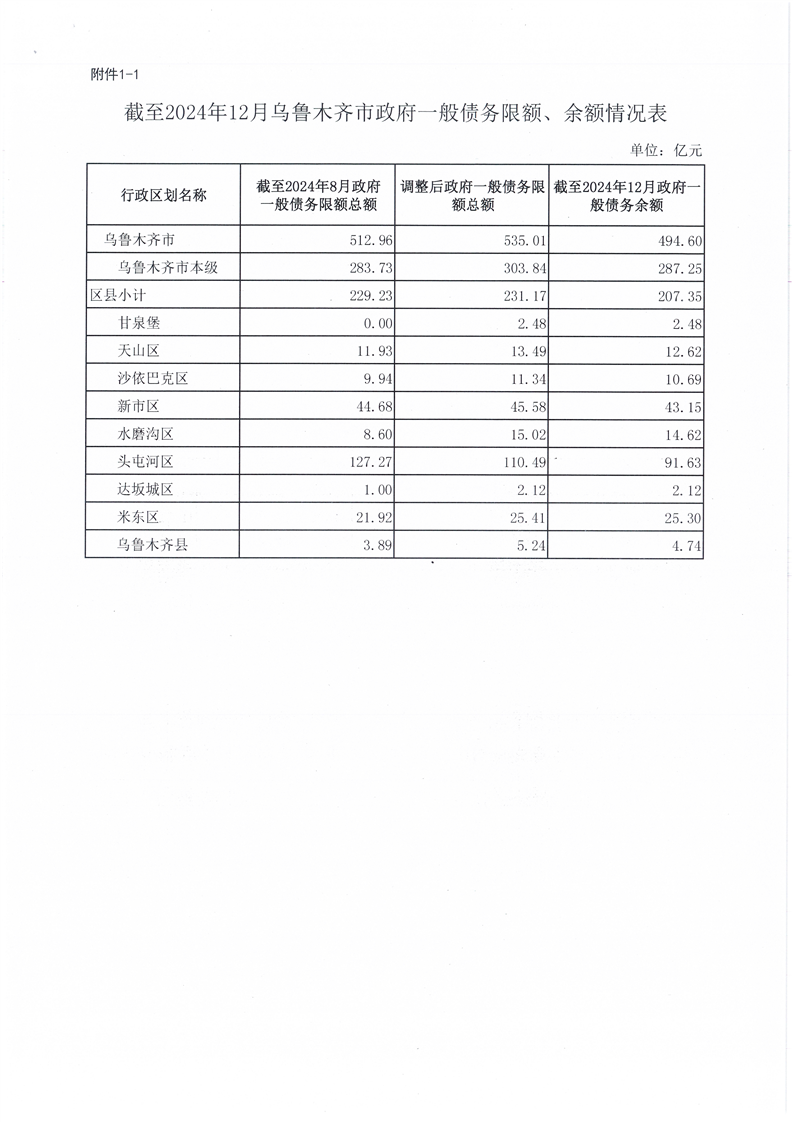 附件1-1

截至2024年12月乌鲁木齐市政府一般债务限额、余额情况表

单位：亿元

| 行政区划名称 | 截至2024年8月政府一般债务限额总额 | 调整后政府一般债务限额总额 | 截至2024年12月政府一般债务余额 |
|---|---|---|---|
| 乌鲁木齐市 | 512.96 | 535.01 | 494.60 |
| 乌鲁木齐市本级 | 283.73 | 303.84 | 287.25 |
| 区县小计 | 229.23 | 231.17 | 207.35 |
| 甘泉堡 | 0.00 | 2.48 | 2.48 |
| 天山区 | 11.93 | 13.49 | 12.62 |
| 沙依巴克区 | 9.94 | 11.34 | 10.69 |
| 新市区 | 44.68 | 45.58 | 43.15 |
| 水磨沟区 | 8.60 | 15.02 | 14.62 |
| 头屯河区 | 127.27 | 110.49 | 91.63 |
| 达坂城区 | 1.00 | 2.12 | 2.12 |
| 米东区 | 21.92 | 25.41 | 25.30 |
| 乌鲁木齐县 | 3.89 | 5.24 | 4.74 |